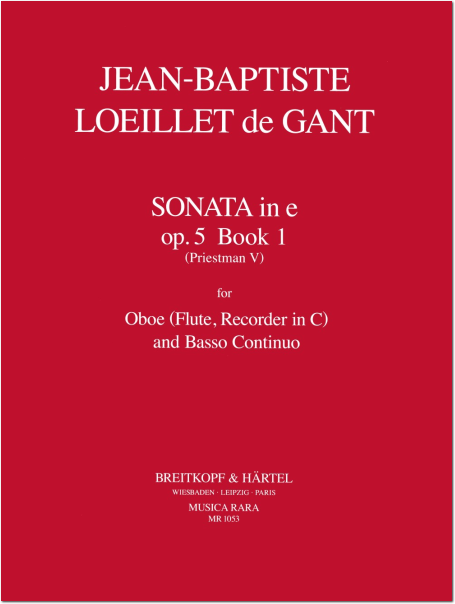 JEAN-BAPTISTE
LOEILLET de GANT

SONATA in e
op. 5 Book 1
(Priestman V)

for

Oboe (Flute, Recorder in C)
and Basso Continuo

BREITKOPF & HÄRTEL
WIESBADEN · LEIPZIG · PARIS
MUSICA RARA
MR 1053